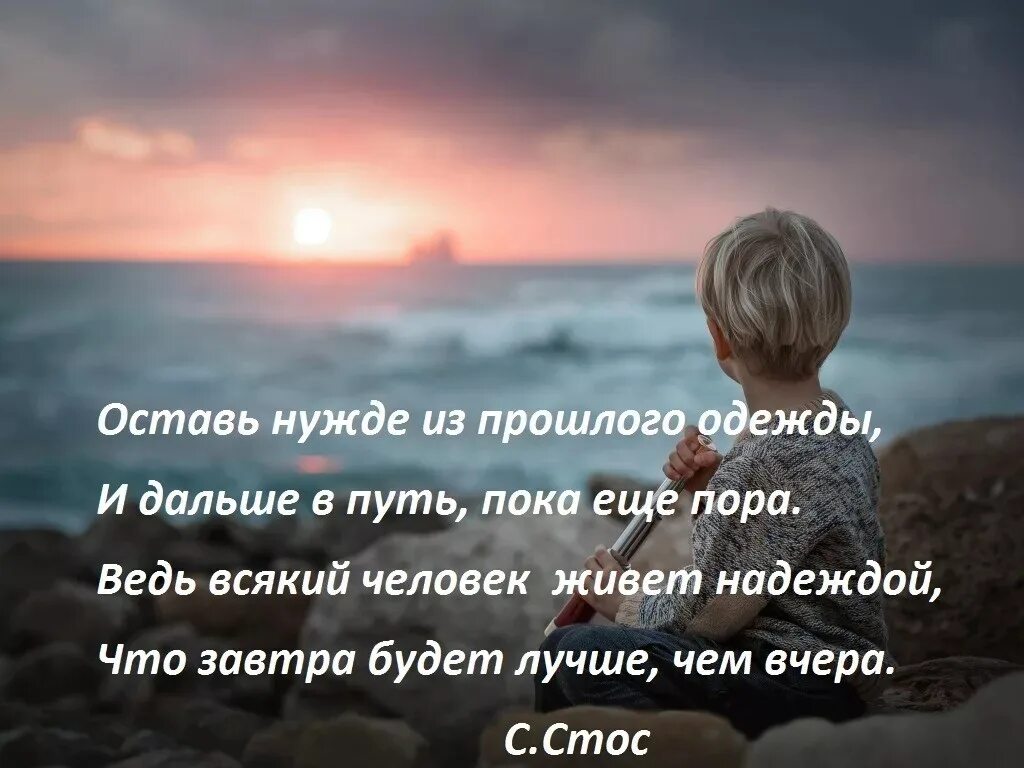 Оставь нужде из прошлого одежды,
И дальше в путь, пока еще пора.
Ведь всякий человек живет надеждой,
Что завтра будет лучше, чем вчера.

С.Стос